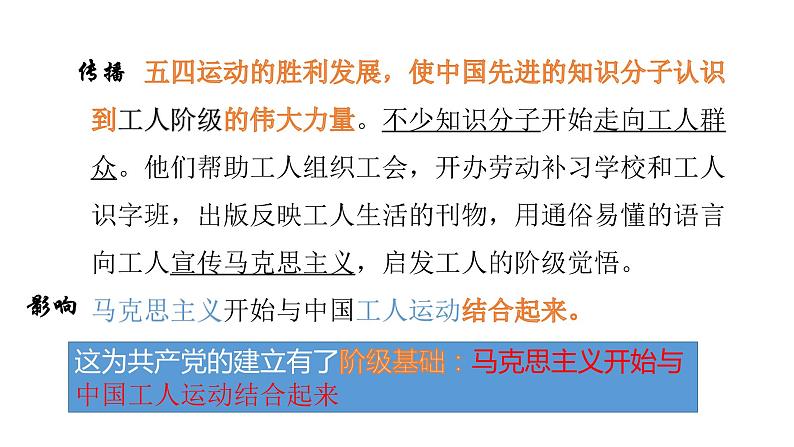 传播 五四运动的胜利发展，使中国先进的知识分子认识到工人阶级的伟大力量。不少知识分子开始走向工人群众。他们帮助工人组织工会，开办劳动补习学校和工人识字班，出版反映工人生活的刊物，用通俗易懂的语言向工人宣传马克思主义，启发工人的阶级觉悟。

影响 马克思主义开始与中国工人运动结合起来。

这为共产党的建立有了阶级基础：马克思主义开始与中国工人运动结合起来